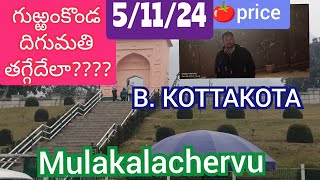 గుఱ్ఱంకొండ దిగుమతి తగ్గేదేలా????

5/11/24

🍅price

B. KOTTAKOTA

Mulakalachervu